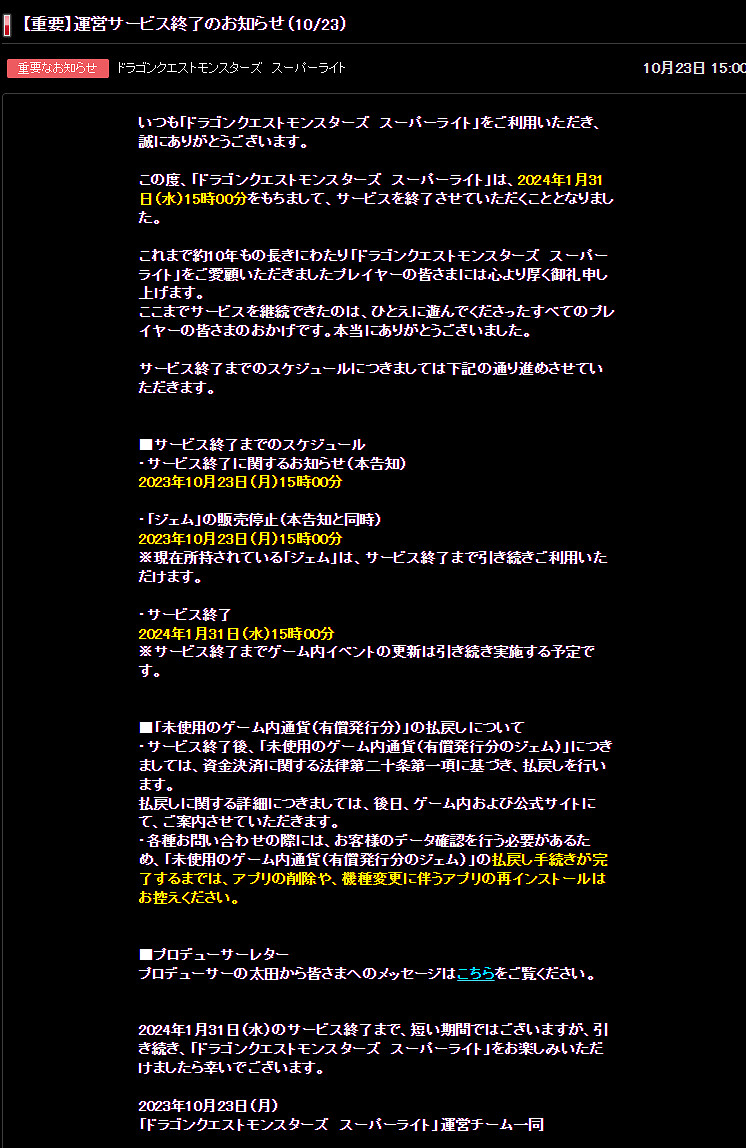 【重要】運営サービス終了のお知らせ(10/23)

重要なお知らせ　ドラゴンクエストモンスターズ　スーパーライト　10月23日 15:00

いつも「ドラゴンクエストモンスターズ　スーパーライト」をご利用いただき、誠にありがとうございます。

この度、「ドラゴンクエストモンスターズ　スーパーライト」は、2024年1月31日(水)15時00分をもちまして、サービスを終了させていただくこととなりました。

これまで約10年もの長きにわたり「ドラゴンクエストモンスターズ　スーパーライト」をご愛顧いただきましたプレイヤーの皆さまには心より厚く御礼申し上げます。
ここまでサービスを継続できたのは、ひとえに遊んでくださったすべてのプレイヤーの皆さまのおかげです。本当にありがとうございました。

サービス終了までのスケジュールにつきましては下記の通り進めさせていただきます。

■サービス終了までのスケジュール
・サービス終了に関するお知らせ(本告知)
2023年10月23日(月)15時00分

・「ジェム」の販売停止(本告知と同時)
2023年10月23日(月)15時00分
※現在所持されている「ジェム」は、サービス終了まで引き続きご利用いただけます。

・サービス終了
2024年1月31日(水)15時00分
※サービス終了までゲーム内イベントの更新は引き続き実施する予定です。

■「未使用のゲーム内通貨(有償発行分)」の払戻しについて
・サービス終了後、「未使用のゲーム内通貨(有償発行分のジェム)」につきましては、資金決済に関する法律第二十条第一項に基づき、払戻しを行います。
払戻しに関する詳細につきましては、後日、ゲーム内および公式サイトにて、ご案内させていただきます。
・各種お問い合わせの際には、お客様のデータ確認を行う必要があるため、「未使用のゲーム内通貨(有償発行分のジェム)」の払戻し手続きが完了するまでは、アプリの削除や、機種変更に伴うアプリの再インストールはお控えください。

■プロデューサーレター
プロデューサーの太田から皆さまへのメッセージはこちらをご覧ください。

2024年1月31日(水)のサービス終了まで、短い期間ではございますが、引き続き、「ドラゴンクエストモンスターズ　スーパーライト」をお楽しみいただけましたら幸いでございます。

2023年10月23日(月)
「ドラゴンクエストモンスターズ　スーパーライト」運営チーム一同